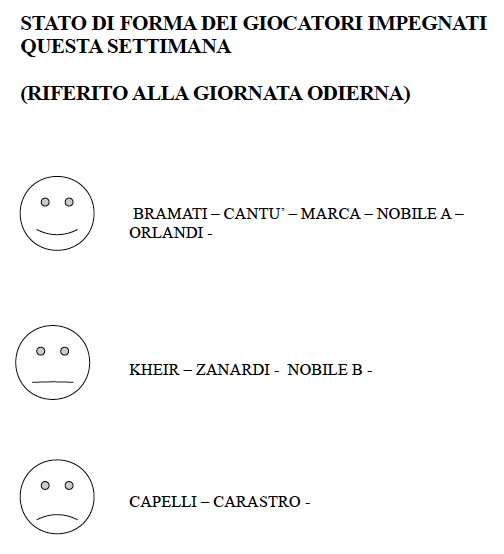 STATO DI FORMA DEI GIOCATORI IMPEGNATI QUESTA SETTIMANA

(RIFERITO ALLA GIORNATA ODIERNA)

BRAMATI – CANTU' – MARCA – NOBILE A – ORLANDI -

KHEIR – ZANARDI - NOBILE B -

CAPELLI – CARASTRO -